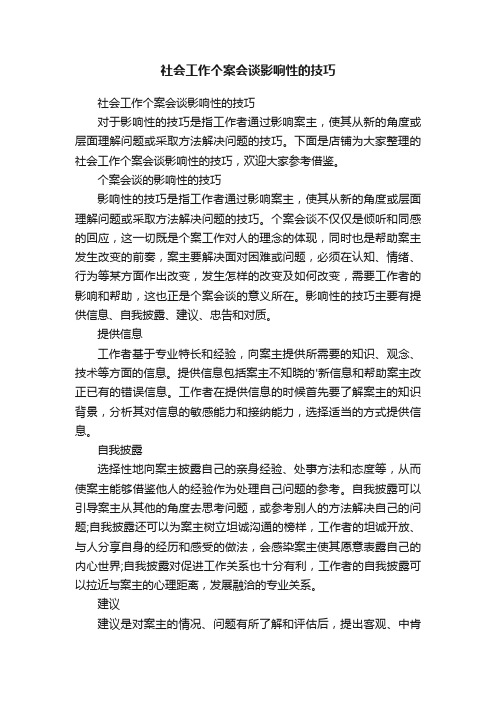 社会工作个案会谈影响性的技巧

社会工作个案会谈影响性的技巧

对于影响性的技巧是指工作者通过影响案主，使其从新的角度或层面理解问题或采取方法解决问题的技巧。下面是店铺为大家整理的社会工作个案会谈影响性的技巧，欢迎大家参考借鉴。

个案会谈的影响性的技巧

影响性的技巧是指工作者通过影响案主，使其从新的角度或层面理解问题或采取方法解决问题的技巧。个案会谈不仅仅是倾听和同感的回应，这一切既是个案工作对人的理念的体现，同时也是帮助案主发生改变的前奏，案主要解决面对困难或问题，必须在认知、情绪、行为等某方面作出改变，发生怎样的改变及如何改变，需要工作者的影响和帮助，这也正是个案会谈的意义所在。影响性的技巧主要有提供信息、自我披露、建议、忠告和对质。

提供信息

工作者基于专业特长和经验，向案主提供所需要的知识、观念、技术等方面的信息。提供信息包括案主不知晓的'新信息和帮助案主改正已有的错误信息。工作者在提供信息的时候首先要了解案主的知识背景，分析其对信息的敏感能力和接纳能力，选择适当的方式提供信息。

自我披露

选择性地向案主披露自己的亲身经验、处事方法和态度等，从而使案主能够借鉴他人的经验作为处理自己问题的参考。自我披露可以引导案主从其他的角度去思考问题，或参考别人的方法解决自己的问题;自我披露还可以为案主树立坦诚沟通的榜样，工作者的坦诚开放、与人分享自身的经历和感受的做法，会感染案主使其愿意表露自己的内心世界;自我披露对促进工作关系也十分有利，工作者的自我披露可以拉近与案主的心理距离，发展融洽的专业关系。

建议

建议是对案主的情况、问题有所了解和评估后，提出客观、中肯